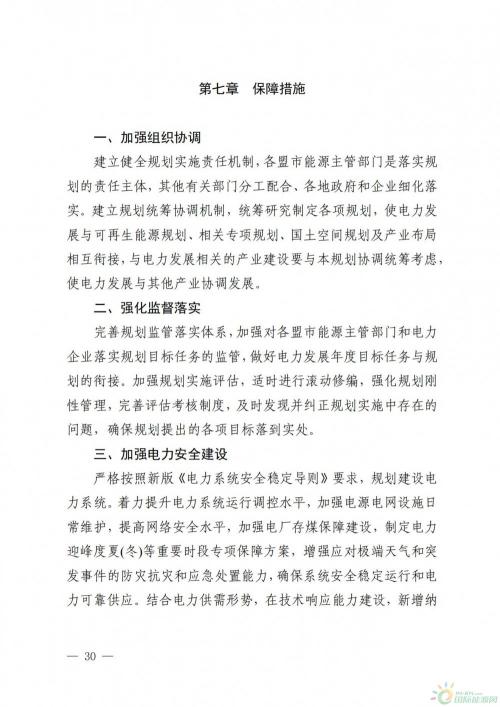 第七章　保障措施

一、加强组织协调

建立健全规划实施责任机制，各盟市能源主管部门是落实规划的责任主体，其他有关部门分工配合、各地政府和企业细化落实。建立规划统筹协调机制，统筹研究制定各项规划，使电力发展与可再生能源规划、相关专项规划、国土空间规划及产业布局相互衔接，与电力发展相关的产业建设要与本规划协调统筹考虑，使电力发展与其他产业协调发展。

二、强化监督落实

完善规划监管落实体系，加强对各盟市能源主管部门和电力企业落实规划目标任务的监管，做好电力发展年度目标任务与规划的衔接。加强规划实施评估，适时进行滚动修编，强化规划刚性管理，完善评估考核制度，及时发现并纠正规划实施中存在的问题，确保规划提出的各项目标落到实处。

三、加强电力安全建设

严格按照新版《电力系统安全稳定导则》要求，规划建设电力系统。着力提升电力系统运行调控水平，加强电源电网设施日常维护，提高网络安全水平，加强电厂存煤保障建设，制定电力迎峰度夏(冬)等重要时段专项保障方案，增强应对极端天气和突发事件的防灾抗灾和应急处置能力，确保系统安全稳定运行和电力可靠供应。结合电力供需形势，在技术响应能力建设，新增纳

— 30 —

国际能源网